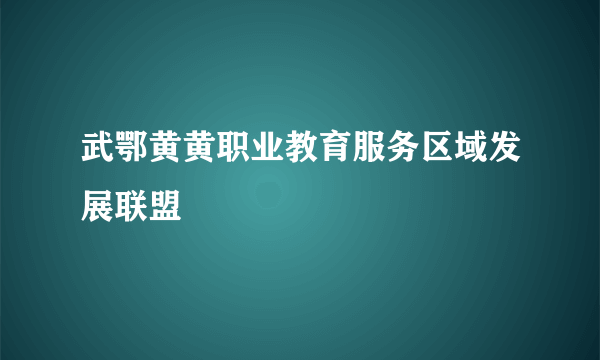 武鄂黄黄职业教育服务区域发展联盟